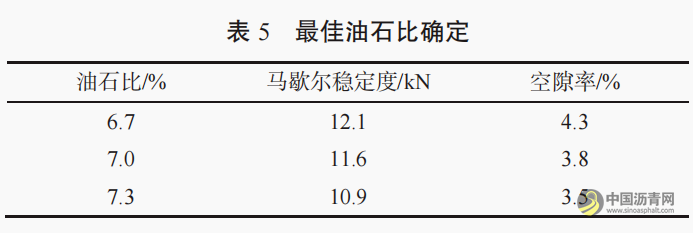 表 5　最佳油石比确定

| 油石比/% | 马歇尔稳定度/kN | 空隙率/% |
|---|---|---|
| 6.7 | 12.1 | 4.3 |
| 7.0 | 11.6 | 3.8 |
| 7.3 | 10.9 | 3.5 |

中国沥青网
www.sinoasphalt.com